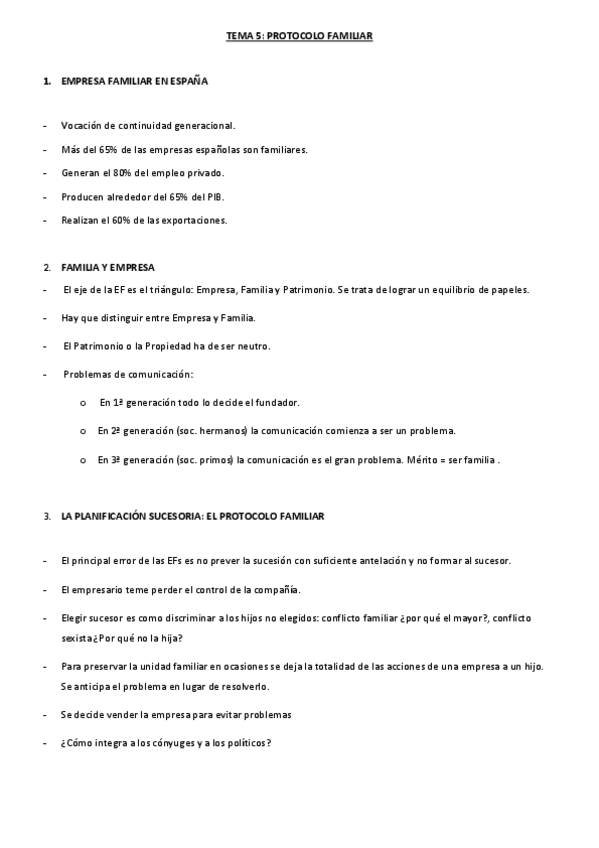 TEMA 5: PROTOCOLO FAMILIAR

1. EMPRESA FAMILIAR EN ESPAÑA

- Vocación de continuidad generacional.
- Más del 65% de las empresas españolas son familiares.
- Generan el 80% del empleo privado.
- Producen alrededor del 65% del PIB.
- Realizan el 60% de las exportaciones.

2. FAMILIA Y EMPRESA
- El eje de la EF es el triángulo: Empresa, Familia y Patrimonio. Se trata de lograr un equilibrio de papeles.
- Hay que distinguir entre Empresa y Familia.
- El Patrimonio o la Propiedad ha de ser neutro.
- Problemas de comunicación:
  o En 1ª generación todo lo decide el fundador.
  o En 2ª generación (soc. hermanos) la comunicación comienza a ser un problema.
  o En 3ª generación (soc. primos) la comunicación es el gran problema. Mérito = ser familia .

3. LA PLANIFICACIÓN SUCESORIA: EL PROTOCOLO FAMILIAR

- El principal error de las EFs es no prever la sucesión con suficiente antelación y no formar al sucesor.
- El empresario teme perder el control de la compañía.
- Elegir sucesor es como discriminar a los hijos no elegidos: conflicto familiar ¿por qué el mayor?, conflicto sexista ¿Por qué no la hija?
- Para preservar la unidad familiar en ocasiones se deja la totalidad de las acciones de una empresa a un hijo. Se anticipa el problema en lugar de resolverlo.
- Se decide vender la empresa para evitar problemas
- ¿Cómo integra a los cónyuges y a los políticos?